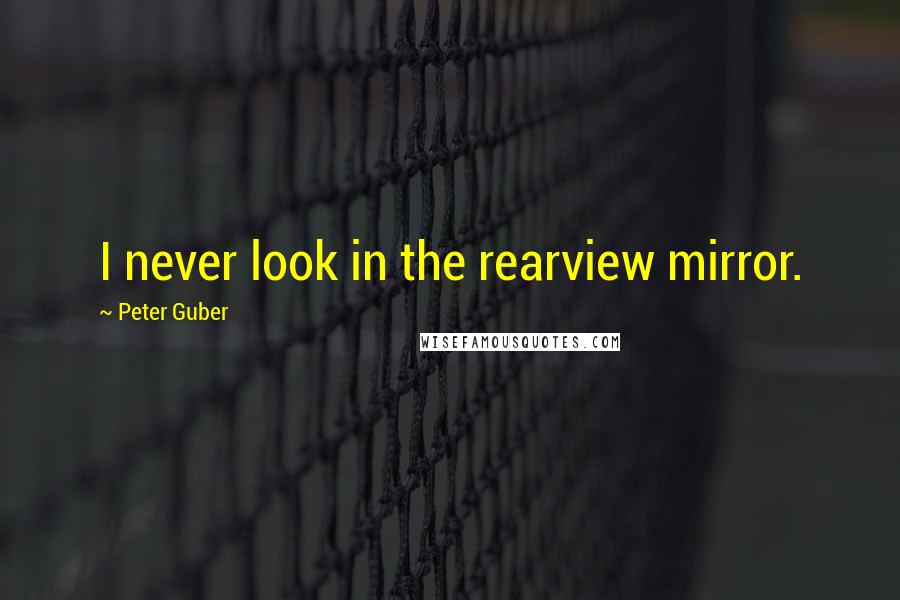 I never look in the rearview mirror.

~ Peter Guber

WISEFAMOUSQUOTES.COM